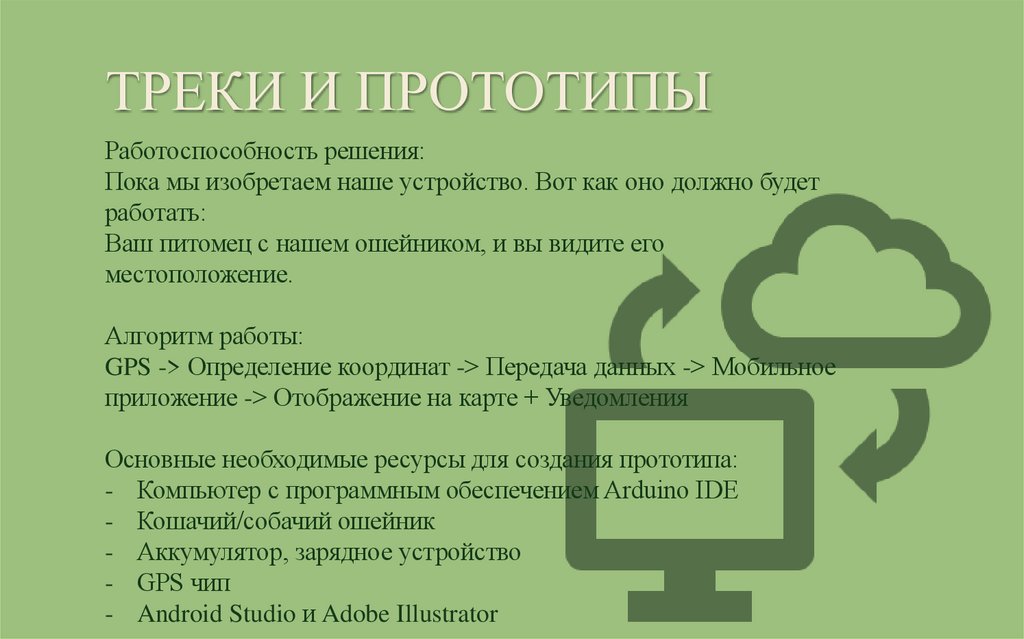 ТРЕКИ И ПРОТОТИПЫ

Работоспособность решения:
Пока мы изобретаем наше устройство. Вот как оно должно будет работать:
Ваш питомец с нашем ошейником, и вы видите его местоположение.

Алгоритм работы:
GPS -> Определение координат -> Передача данных -> Мобильное приложение -> Отображение на карте + Уведомления

Основные необходимые ресурсы для создания прототипа:
- Компьютер с программным обеспечением Arduino IDE
- Кошачий/собачий ошейник
- Аккумулятор, зарядное устройство
- GPS чип
- Android Studio и Adobe Illustrator